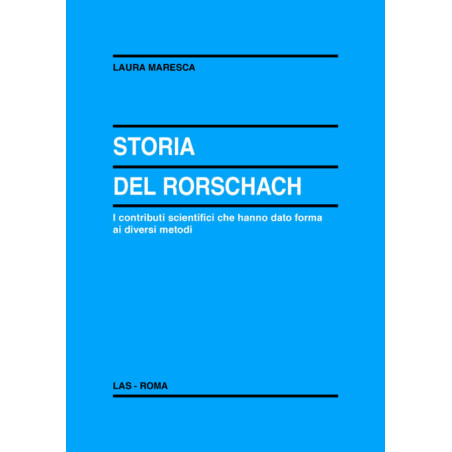 LAURA MARESCA

STORIA

DEL RORSCHACH

I contributi scientifici che hanno dato forma ai diversi metodi

LAS - ROMA